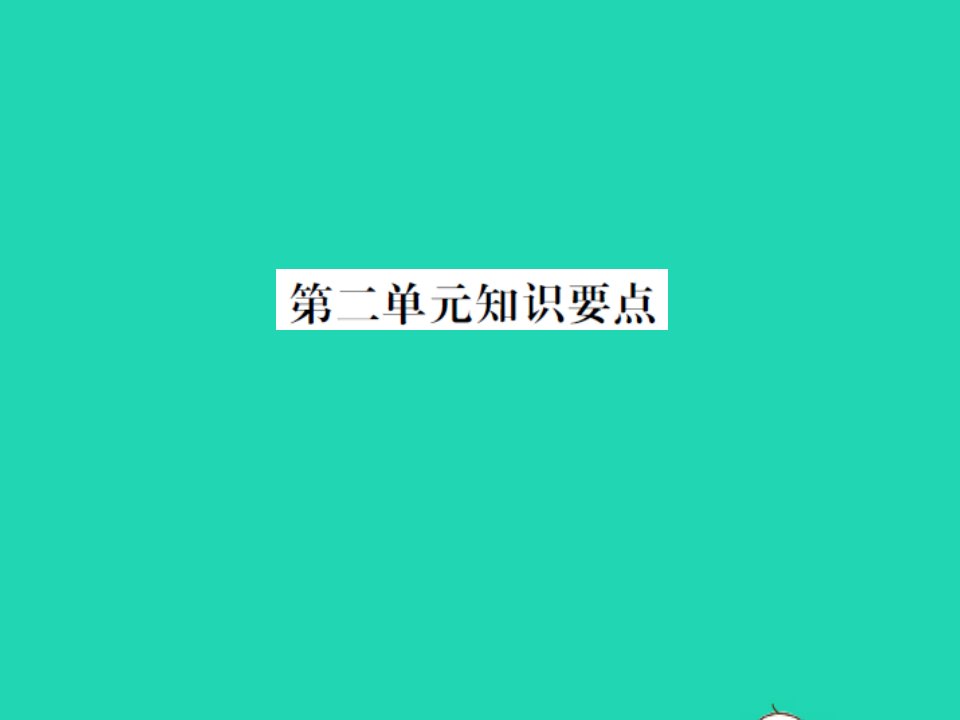 第二单元知识要点